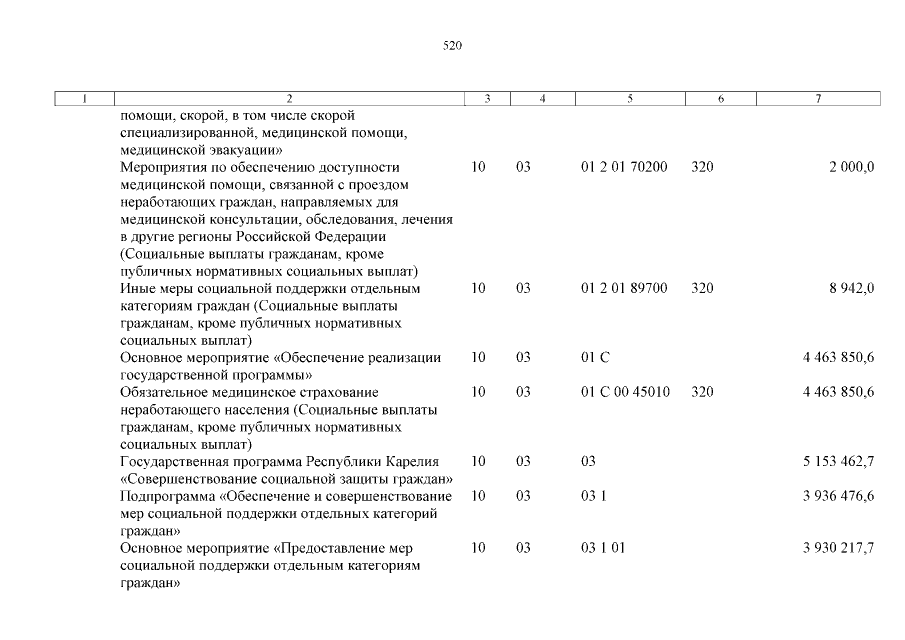 520

| 1 | 2 | 3 | 4 | 5 | 6 | 7 |
|---|---|---|---|---|---|---|
| | помощи, скорой, в том числе скорой специализированной, медицинской помощи, медицинской эвакуации» | | | | | |
| | Мероприятия по обеспечению доступности медицинской помощи, связанной с проездом неработающих граждан, направляемых для медицинской консультации, обследования, лечения в другие регионы Российской Федерации (Социальные выплаты гражданам, кроме публичных нормативных социальных выплат) | 10 | 03 | 01 2 01 70200 | 320 | 2 000,0 |
| | Иные меры социальной поддержки отдельным категориям граждан (Социальные выплаты гражданам, кроме публичных нормативных социальных выплат) | 10 | 03 | 01 2 01 89700 | 320 | 8 942,0 |
| | Основное мероприятие «Обеспечение реализации государственной программы» | 10 | 03 | 01 С | | 4 463 850,6 |
| | Обязательное медицинское страхование неработающего населения (Социальные выплаты гражданам, кроме публичных нормативных социальных выплат) | 10 | 03 | 01 С 00 45010 | 320 | 4 463 850,6 |
| | Государственная программа Республики Карелия «Совершенствование социальной защиты граждан» | 10 | 03 | 03 | | 5 153 462,7 |
| | Подпрограмма «Обеспечение и совершенствование мер социальной поддержки отдельных категорий граждан» | 10 | 03 | 03 1 | | 3 936 476,6 |
| | Основное мероприятие «Предоставление мер социальной поддержки отдельным категориям граждан» | 10 | 03 | 03 1 01 | | 3 930 217,7 |